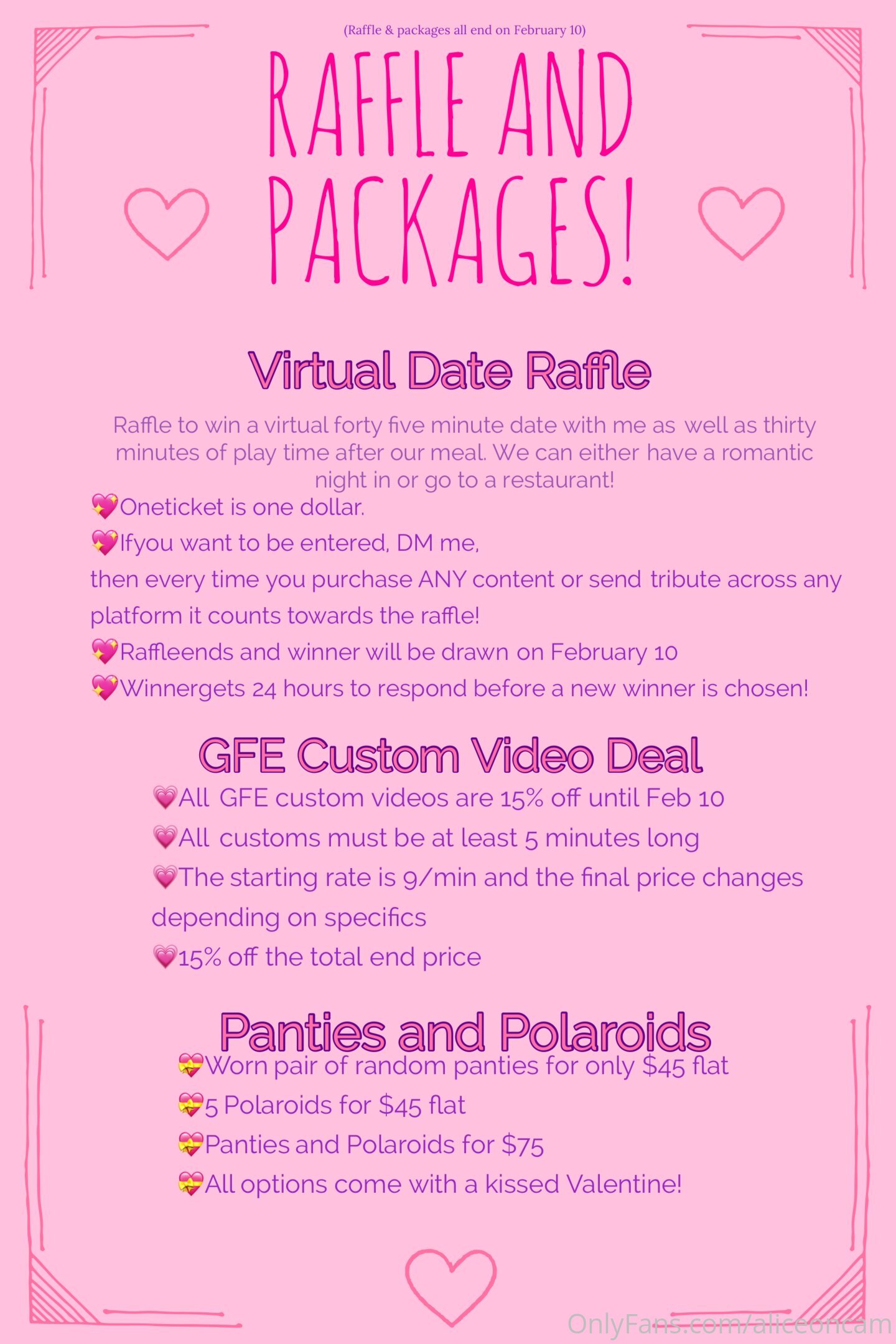 (Raffle & packages all end on February 10)

RAFFLE AND PACKAGES!

Virtual Date Raffle

Raffle to win a virtual forty five minute date with me as well as thirty minutes of play time after our meal. We can either have a romantic night in or go to a restaurant!

💖Oneticket is one dollar.

💖Ifyou want to be entered, DM me, then every time you purchase ANY content or send tribute across any platform it counts towards the raffle!

💖Raffleends and winner will be drawn on February 10

💖Winnergets 24 hours to respond before a new winner is chosen!

GFE Custom Video Deal

💗All GFE custom videos are 15% off until Feb 10

💗All customs must be at least 5 minutes long

💗The starting rate is 9/min and the final price changes depending on specifics

💗15% off the total end price

Panties and Polaroids

💝Worn pair of random panties for only $45 flat

💝5 Polaroids for $45 flat

💝Panties and Polaroids for $75

💝All options come with a kissed Valentine!

OnlyFans.com/aliceoncam